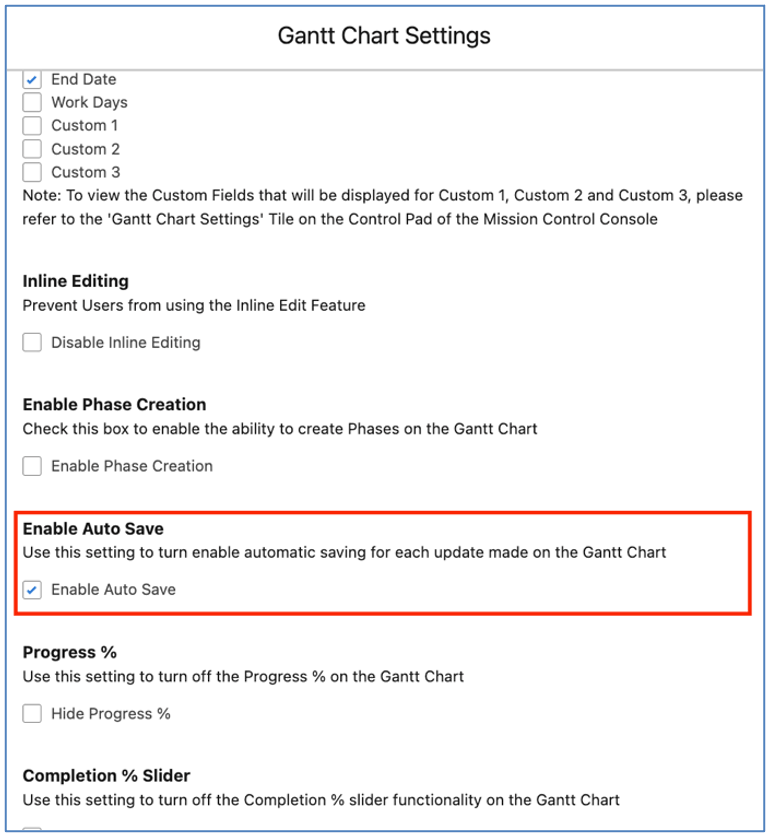 Gantt Chart Settings

End Date
Work Days
Custom 1
Custom 2
Custom 3
Note: To view the Custom Fields that will be displayed for Custom 1, Custom 2 and Custom 3, please refer to the 'Gantt Chart Settings' Tile on the Control Pad of the Mission Control Console

Inline Editing
Prevent Users from using the Inline Edit Feature

Disable Inline Editing

Enable Phase Creation
Check this box to enable the ability to create Phases on the Gantt Chart

Enable Phase Creation

Enable Auto Save
Use this setting to turn enable automatic saving for each update made on the Gantt Chart

Enable Auto Save

Progress %
Use this setting to turn off the Progress % on the Gantt Chart

Hide Progress %

Completion % Slider
Use this setting to turn off the Completion % slider functionality on the Gantt Chart